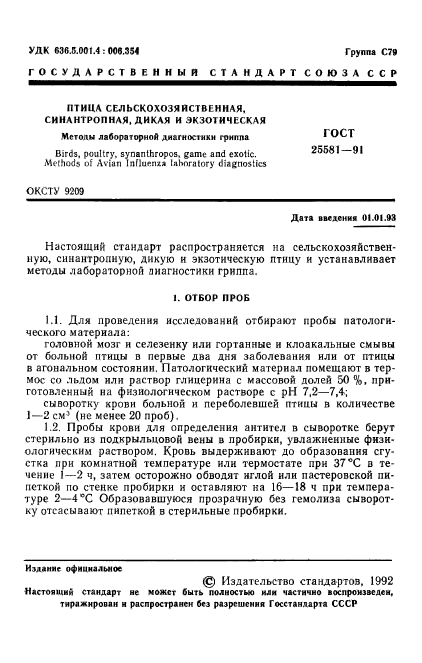 УДК 636.5.001.4 : 006.354

Группа С79

ГОСУДАРСТВЕННЫЙ СТАНДАРТ СОЮЗА ССР

ПТИЦА СЕЛЬСКОХОЗЯЙСТВЕННАЯ, СИНАНТРОПНАЯ, ДИКАЯ И ЭКЗОТИЧЕСКАЯ

Методы лабораторной диагностики гриппа

Birds, poultry, synanthropos, game and exotic. Methods of Avian Influenza laboratory diagnostics

ГОСТ 25581—91

ОКСТУ 9209

Дата введения 01.01.93

Настоящий стандарт распространяется на сельскохозяйственную, синантропную, дикую и экзотическую птицу и устанавливает методы лабораторной диагностики гриппа.

1. ОТБОР ПРОБ

1.1. Для проведения исследований отбирают пробы патологического материала:

головной мозг и селезенку или гортанные и клоакальные смывы от больной птицы в первые два дня заболевания или от птицы в агональном состоянии. Патологический материал помещают в термос со льдом или раствор глицерина с массовой долей 50 %, приготовленный на физиологическом растворе с pH 7,2—7,4;

сыворотку крови больной и переболевшей птицы в количестве 1—2 см$^3$ (не менее 20 проб).

1.2. Пробы крови для определения антител в сыворотке берут стерильно из подкрыльцовой вены в пробирки, увлажненные физиологическим раствором. Кровь выдерживают до образования сгустка при комнатной температуре или термостате при 37 °С в течение 1—2 ч, затем осторожно обводят иглой или пастеровской пипеткой по стенке пробирки и оставляют на 16—18 ч при температуре 2—4 °С Образовавшуюся прозрачную без гемолиза сыворотку отсасывают пипеткой в стерильные пробирки.

Издание официальное

© Издательство стандартов, 1992

Настоящий стандарт не может быть полностью или частично воспроизведен, тиражирован и распространен без разрешения Госстандарта СССР